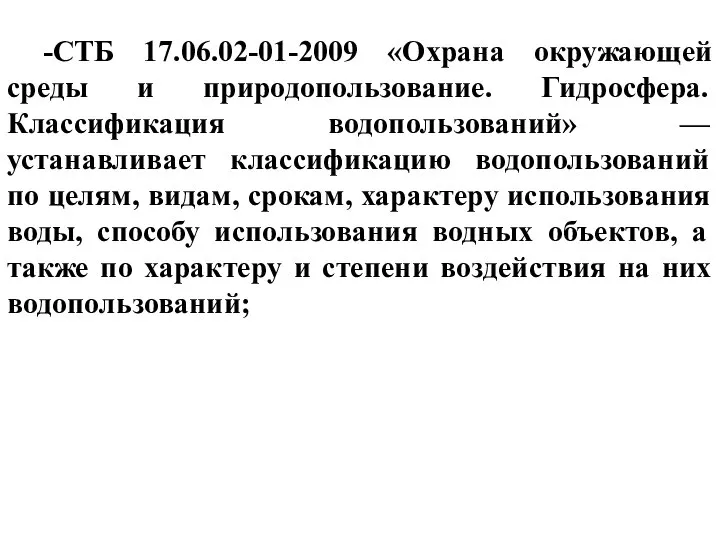 -СТБ 17.06.02-01-2009 «Охрана окружающей среды и природопользование. Гидросфера. Классификация водопользований» — устанавливает классификацию водопользований по целям, видам, срокам, характеру использования воды, способу использования водных объектов, а также по характеру и степени воздействия на них водопользований;